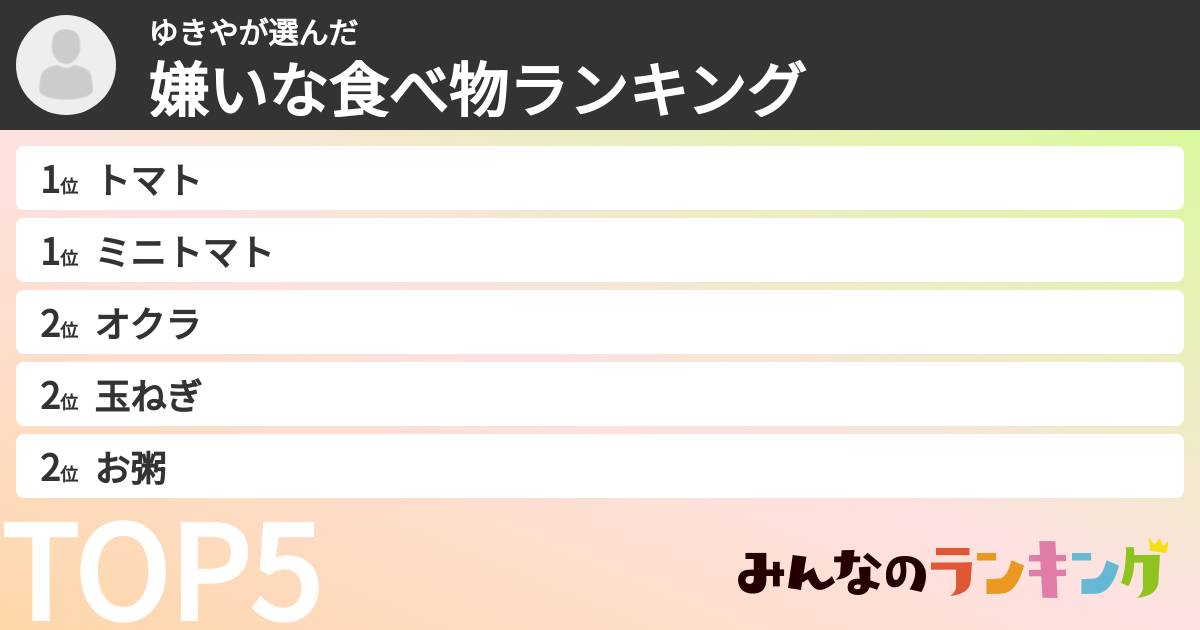 ゆきやが選んだ
嫌いな食べ物ランキング

1位 トマト
1位 ミニトマト
2位 オクラ
2位 玉ねぎ
2位 お粥

TOP5

みんなのランキング